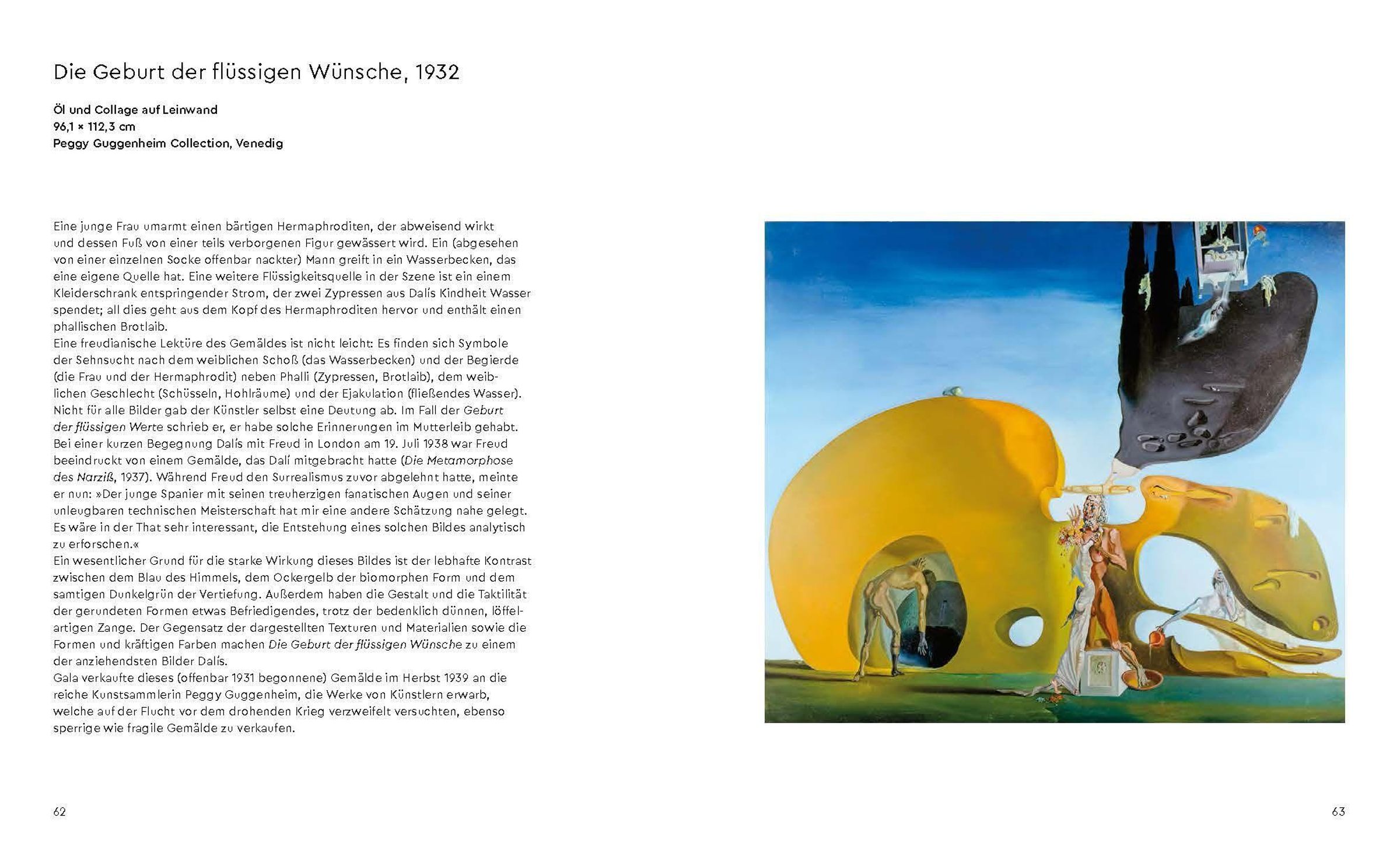 Die Geburt der flüssigen Wünsche, 1932

Öl und Collage auf Leinwand
96,1 × 112,3 cm
Peggy Guggenheim Collection, Venedig

Eine junge Frau umarmt einen bärtigen Hermaphroditen, der abweisend wirkt und dessen Fuß von einer teils verborgenen Figur gewässert wird. Ein (abgesehen von einer einzelnen Socke offenbar nackter) Mann greift in ein Wasserbecken, das eine eigene Quelle hat. Eine weitere Flüssigkeitsquelle in der Szene ist ein einem Kleiderschrank entspringender Strom, der zwei Zypressen aus Dalís Kindheit Wasser spendet; all dies geht aus dem Kopf des Hermaphroditen hervor und enthält einen phallischen Brotlaib.
Eine freudianische Lektüre des Gemäldes ist nicht leicht: Es finden sich Symbole der Sehnsucht nach dem weiblichen Schoß (das Wasserbecken) und der Begierde (die Frau und der Hermaphrodit) neben Phalli (Zypressen, Brotlaib), dem weiblichen Geschlecht (Schüsseln, Hohlräume) und der Ejakulation (fließendes Wasser). Nicht für alle Bilder gab der Künstler selbst eine Deutung ab. Im Fall der Geburt der flüssigen Werte schrieb er, er habe solche Erinnerungen im Mutterleib gehabt. Bei einer kurzen Begegnung Dalís mit Freud in London am 19. Juli 1938 war Freud beeindruckt von einem Gemälde, das Dalí mitgebracht hatte (Die Metamorphose des Narziß, 1937). Während Freud den Surrealismus zuvor abgelehnt hatte, meinte er nun: »Der junge Spanier mit seinen treuherzigen fanatischen Augen und seiner unleugbaren technischen Meisterschaft hat mir eine andere Schätzung nahe gelegt. Es wäre in der That sehr interessant, die Entstehung eines solchen Bildes analytisch zu erforschen.«
Ein wesentlicher Grund für die starke Wirkung dieses Bildes ist der lebhafte Kontrast zwischen dem Blau des Himmels, dem Ockergelb der biomorphen Form und dem samtigen Dunkelgrün der Vertiefung. Außerdem haben die Gestalt und die Taktilität der gerundeten Formen etwas Befriedigendes, trotz der bedenklich dünnen, löffelartigen Zange. Der Gegensatz der dargestellten Texturen und Materialien sowie die Formen und kräftigen Farben machen Die Geburt der flüssigen Wünsche zu einem der anziehendsten Bilder Dalís.
Gala verkaufte dieses (offenbar 1931 begonnene) Gemälde im Herbst 1939 an die reiche Kunstsammlerin Peggy Guggenheim, die Werke von Künstlern erwarb, welche auf der Flucht vor dem drohenden Krieg verzweifelt versuchten, ebenso sperrige wie fragile Gemälde zu verkaufen.

62

63